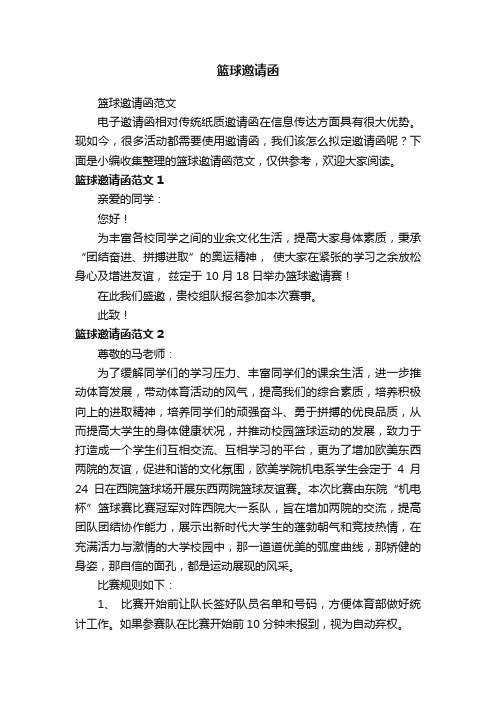 篮球邀请函

篮球邀请函范文

电子邀请函相对传统纸质邀请函在信息传达方面具有很大优势。现如今，很多活动都需要使用邀请函，我们该怎么拟定邀请函呢？下面是小编收集整理的篮球邀请函范文，仅供参考，欢迎大家阅读。

篮球邀请函范文 1

亲爱的同学：

您好！

为丰富各校同学之间的业余文化生活，提高大家身体素质，秉承“团结奋进、拼搏进取”的奥运精神，使大家在紧张的学习之余放松身心及增进友谊，兹定于 10 月 18 日举办篮球邀请赛！

在此我们盛邀，贵校组队报名参加本次赛事。

此致！

篮球邀请函范文 2

尊敬的马老师：

为了缓解同学们的学习压力、丰富同学们的课余生活，进一步推动体育发展，带动体育活动的风气，提高我们的综合素质，培养积极向上的进取精神，培养同学们的顽强奋斗、勇于拼搏的优良品质，从而提高大学生的身体健康状况，并推动校园篮球运动的发展，致力于打造成一个学生们互相交流、互相学习的平台，更为了增加欧美东西两院的友谊，促进和谐的文化氛围，欧美学院机电系学生会定于 4 月 24 日在西院篮球场开展东西两院篮球友谊赛。本次比赛由东院“机电杯”篮球赛比赛冠军对阵西院大一系队，旨在增加两院的交流，提高团队团结协作能力，展示出新时代大学生的蓬勃朝气和竞技热情，在充满活力与激情的大学校园中，那一道道优美的弧度曲线，那矫健的身姿，那自信的面孔，都是运动展现的风采。

比赛规则如下：

1、 比赛开始前让队长签好队员名单和号码，方便体育部做好统计工作。如果参赛队在比赛开始前 10 分钟未报到，视为自动弃权。